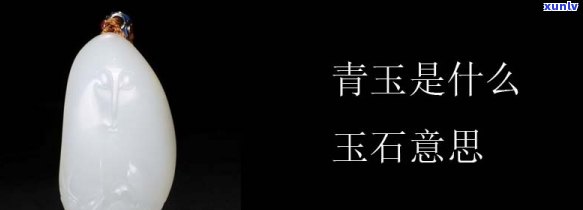 xunlv

青玉是什么

玉石意思